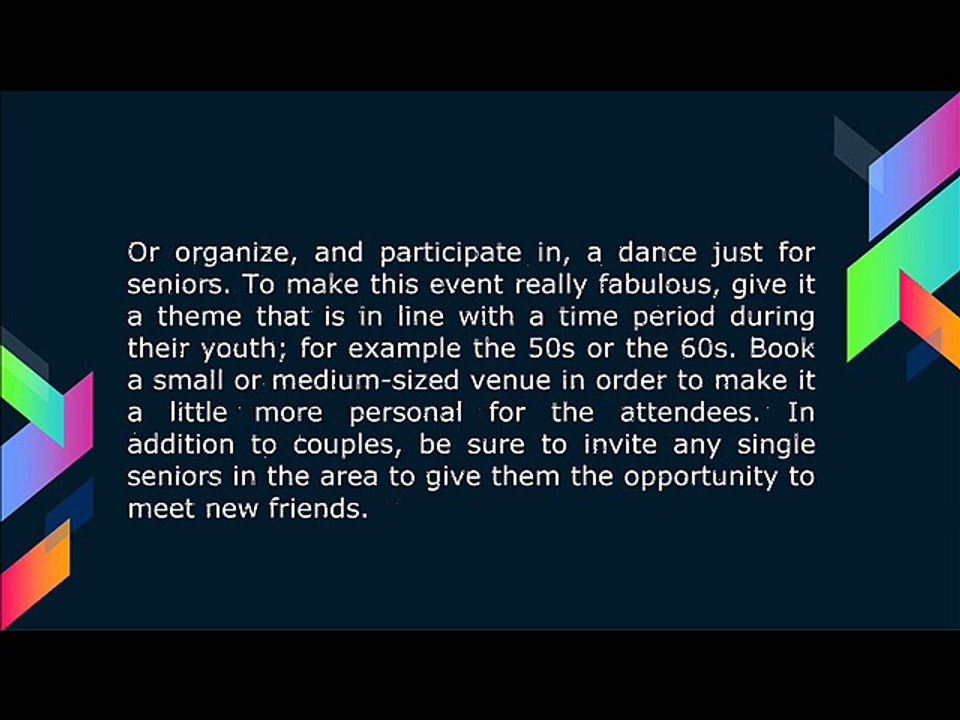 Or organize, and participate in, a dance just for seniors. To make this event really fabulous, give it a theme that is in line with a time period during their youth; for example the 50s or the 60s. Book a small or medium-sized venue in order to make it a little more personal for the attendees. In addition to couples, be sure to invite any single seniors in the area to give them the opportunity to meet new friends.